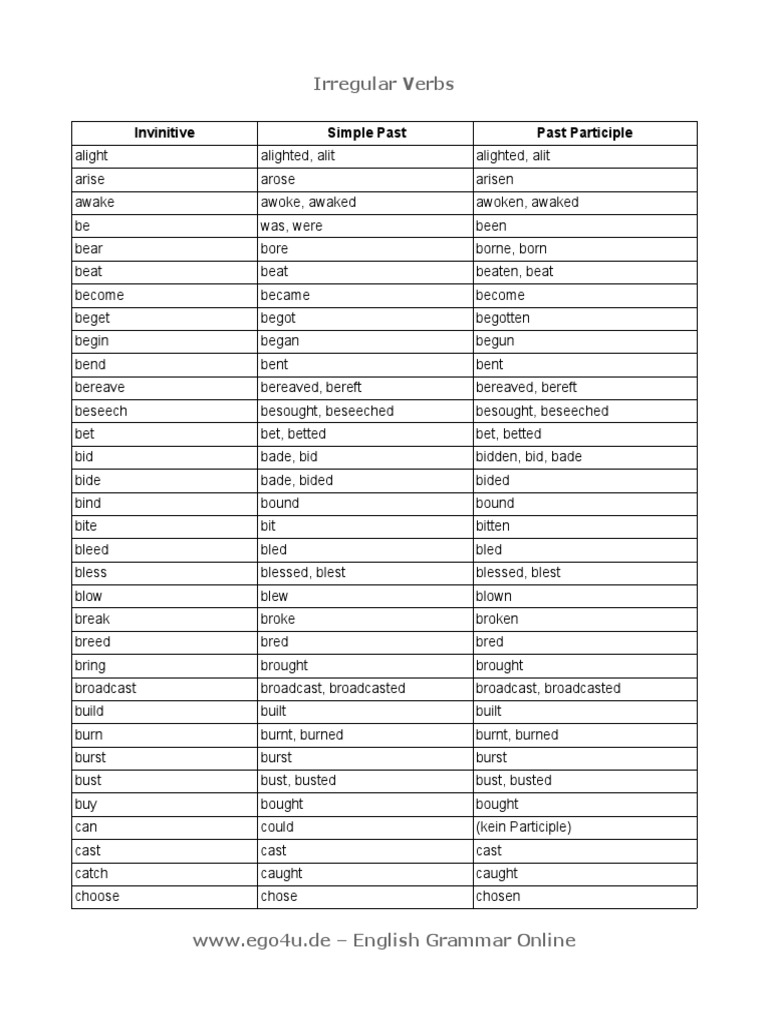 Irregular Verbs

| Invinitive | Simple Past | Past Participle |
|---|---|---|
| alight | alighted, alit | alighted, alit |
| arise | arose | arisen |
| awake | awoke, awaked | awoken, awaked |
| be | was, were | been |
| bear | bore | borne, born |
| beat | beat | beaten, beat |
| become | became | become |
| beget | begot | begotten |
| begin | began | begun |
| bend | bent | bent |
| bereave | bereaved, bereft | bereaved, bereft |
| beseech | besought, beseeched | besought, beseeched |
| bet | bet, betted | bet, betted |
| bid | bade, bid | bidden, bid, bade |
| bide | bade, bided | bided |
| bind | bound | bound |
| bite | bit | bitten |
| bleed | bled | bled |
| bless | blessed, blest | blessed, blest |
| blow | blew | blown |
| break | broke | broken |
| breed | bred | bred |
| bring | brought | brought |
| broadcast | broadcast, broadcasted | broadcast, broadcasted |
| build | built | built |
| burn | burnt, burned | burnt, burned |
| burst | burst | burst |
| bust | bust, busted | bust, busted |
| buy | bought | bought |
| can | could | (kein Participle) |
| cast | cast | cast |
| catch | caught | caught |
| choose | chose | chosen |

www.ego4u.de – English Grammar Online